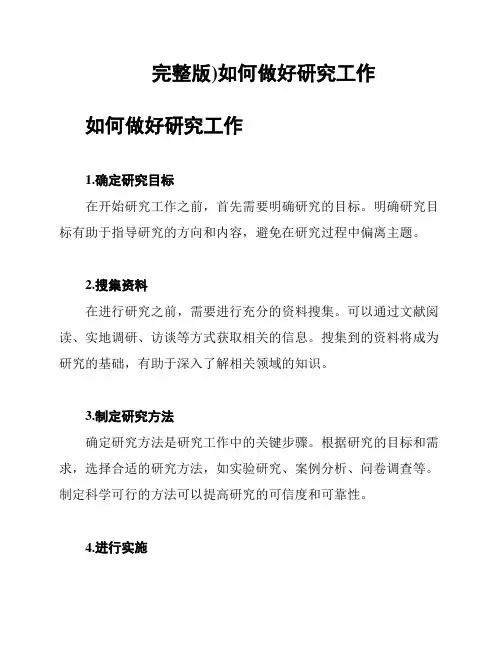 完整版)如何做好研究工作

如何做好研究工作

1.确定研究目标

在开始研究工作之前，首先需要明确研究的目标。明确研究目标有助于指导研究的方向和内容，避免在研究过程中偏离主题。

2.搜集资料

在进行研究之前，需要进行充分的资料搜集。可以通过文献阅读、实地调研、访谈等方式获取相关的信息。搜集到的资料将成为研究的基础，有助于深入了解相关领域的知识。

3.制定研究方法

确定研究方法是研究工作中的关键步骤。根据研究的目标和需求，选择合适的研究方法，如实验研究、案例分析、问卷调查等。制定科学可行的方法可以提高研究的可信度和可靠性。

4.进行实施